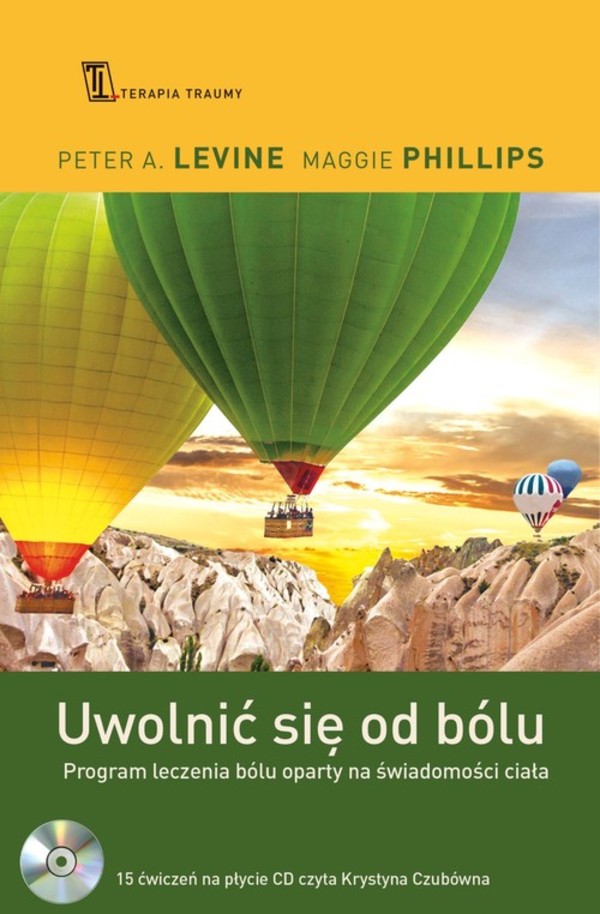 TERAPIA TRAUMY

PETER A. LEVINE MAGGIE PHILLIPS

Uwolnić się od bólu

Program leczenia bólu oparty na świadomości ciała

15 ćwiczeń na płycie CD czyta Krystyna Czubówna